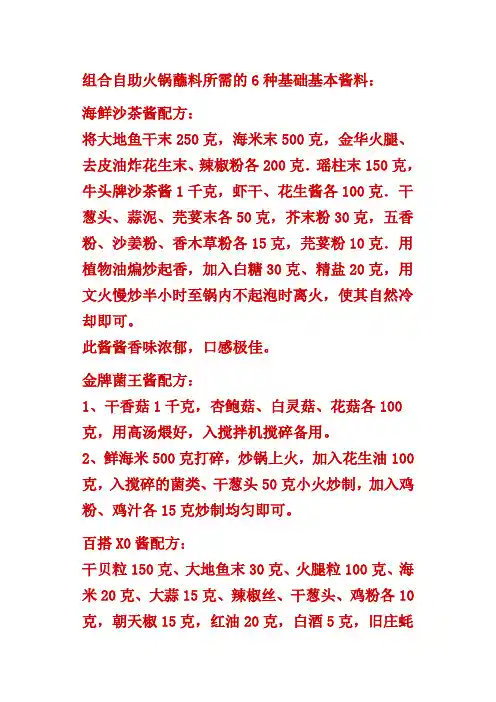 组合自助火锅蘸料所需的 6 种基础基本酱料：

海鲜沙茶酱配方：
将大地鱼干末 250 克，海米末 500 克，金华火腿、去皮油炸花生末、辣椒粉各 200 克．瑶柱末 150 克，牛头牌沙茶酱 1 千克，虾干、花生酱各 100 克．干葱头、蒜泥、芫荽末各 50 克，芥末粉 30 克，五香粉、沙姜粉、香木草粉各 15 克，芫荽粉 10 克．用植物油煸炒起香，加入白糖 30 克、精盐 20 克，用文火慢炒半小时至锅内不起泡时离火，使其自然冷却即可。
此酱酱香味浓郁，口感极佳。

金牌菌王酱配方：
1、干香菇 1 千克，杏鲍菇、白灵菇、花菇各 100 克，用高汤煨好，入搅拌机搅碎备用。
2、鲜海米 500 克打碎，炒锅上火，加入花生油 100 克，入搅碎的菌类、干葱头 50 克小火炒制，加入鸡粉、鸡汁各 15 克炒制均匀即可。

百搭 XO 酱配方：
干贝粒 150 克、大地鱼末 30 克、火腿粒 100 克、海米 20 克、大蒜 15 克、辣椒丝、干葱头、鸡粉各 10 克，朝天椒 15 克，红油 20 克，白酒 5 克，旧庄蚝